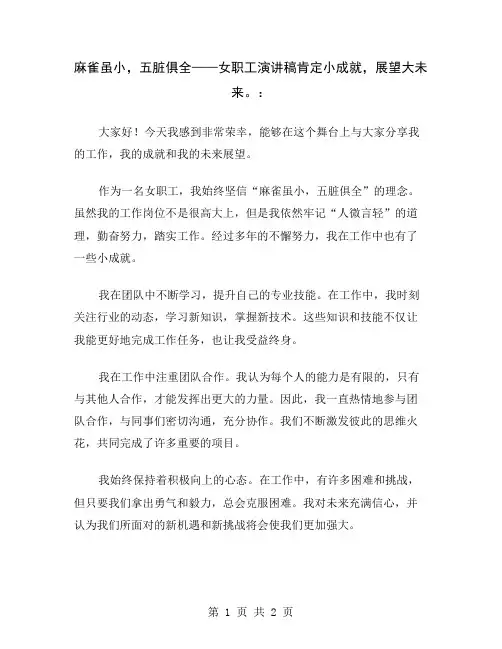 麻雀虽小，五脏俱全——女职工演讲稿肯定小成就，展望大未来。：

大家好！今天我感到非常荣幸，能够在这个舞台上与大家分享我的工作，我的成就和我的未来展望。

作为一名女职工，我始终坚信“麻雀虽小，五脏俱全”的理念。虽然我的工作岗位不是很高大上，但是我依然牢记“人微言轻”的道理，勤奋努力，踏实工作。经过多年的不懈努力，我在工作中也有了一些小成就。

我在团队中不断学习，提升自己的专业技能。在工作中，我时刻关注行业的动态，学习新知识，掌握新技术。这些知识和技能不仅让我能更好地完成工作任务，也让我受益终身。

我在工作中注重团队合作。我认为每个人的能力是有限的，只有与其他人合作，才能发挥出更大的力量。因此，我一直热情地参与团队合作，与同事们密切沟通，充分协作。我们不断激发彼此的思维火花，共同完成了许多重要的项目。

我始终保持着积极向上的心态。在工作中，有许多困难和挑战，但只要我们拿出勇气和毅力，总会克服困难。我对未来充满信心，并认为我们所面对的新机遇和新挑战将会使我们更加强大。

第 1 页 共 2 页